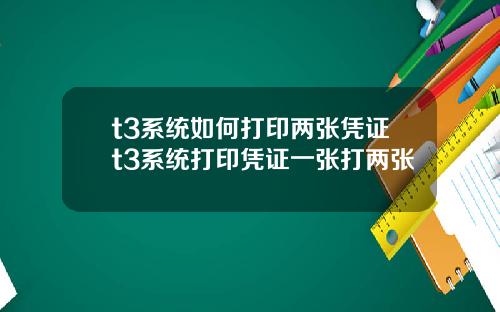 t3系统如何打印两张凭证
t3系统打印凭证一张打两张